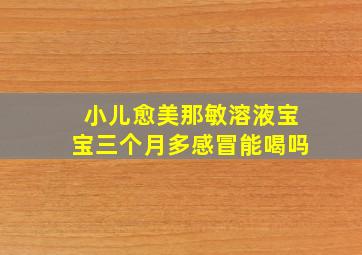 小儿愈美那敏溶液宝宝三个月多感冒能喝吗